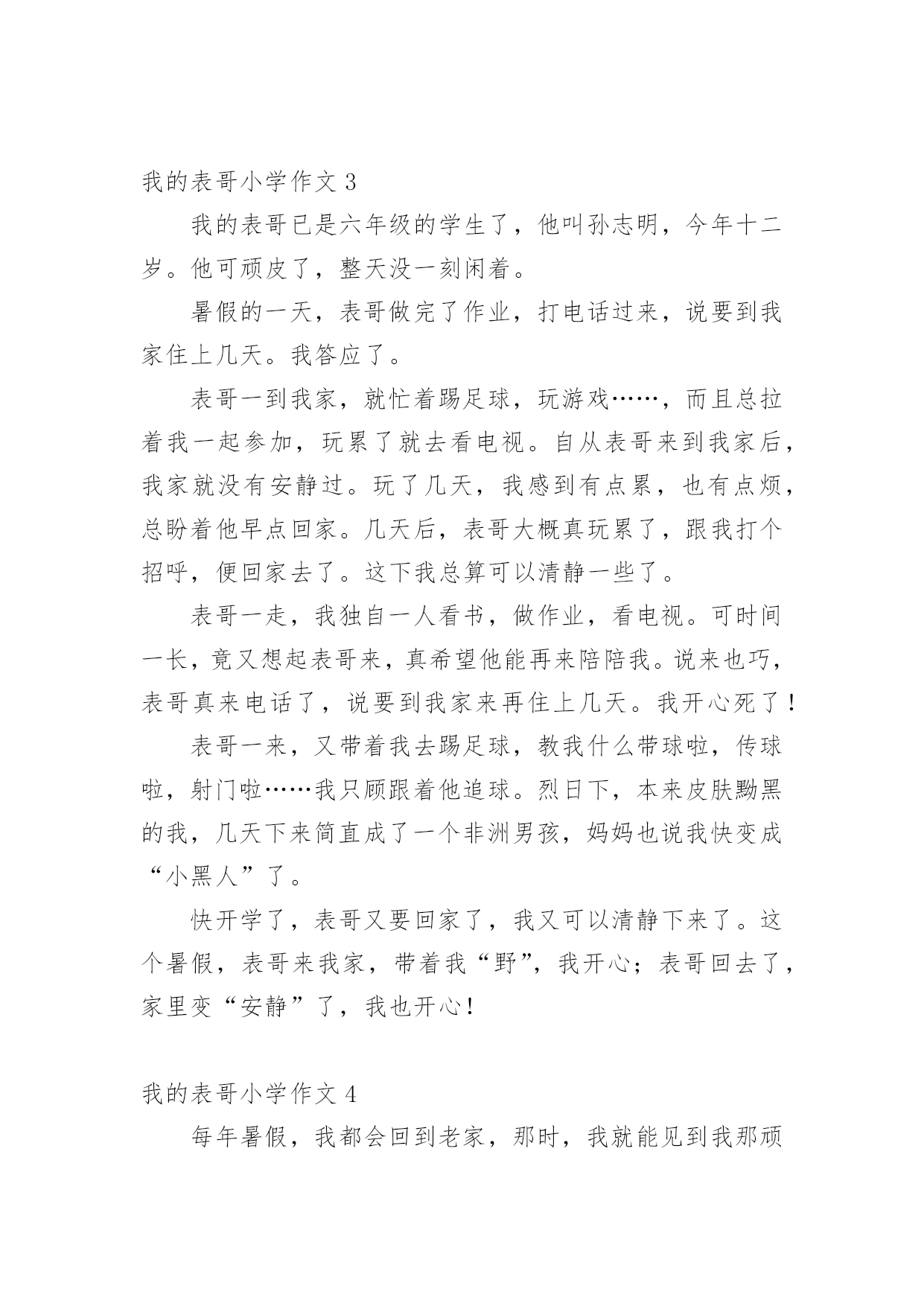 我的表哥小学作文 3

我的表哥已是六年级的学生了，他叫孙志明，今年十二岁。他可顽皮了，整天没一刻闲着。

暑假的一天，表哥做完了作业，打电话过来，说要到我家住上几天。我答应了。

表哥一到我家，就忙着踢足球，玩游戏……，而且总拉着我一起参加，玩累了就去看电视。自从表哥来到我家后，我家就没有安静过。玩了几天，我感到有点累，也有点烦，总盼着他早点回家。几天后，表哥大概真玩累了，跟我打个招呼，便回家去了。这下我总算可以清静一些了。

表哥一走，我独自一人看书，做作业，看电视。可时间一长，竟又想起表哥来，真希望他能再来陪陪我。说来也巧，表哥真来电话了，说要到我家来再住上几天。我开心死了！

表哥一来，又带着我去踢足球，教我什么带球啦，传球啦，射门啦……我只顾跟着他追球。烈日下，本来皮肤黝黑的我，几天下来简直成了一个非洲男孩，妈妈也说我快变成“小黑人”了。

快开学了，表哥又要回家了，我又可以清静下来了。这个暑假，表哥来我家，带着我“野”，我开心；表哥回去了，家里变“安静”了，我也开心！

我的表哥小学作文 4

每年暑假，我都会回到老家，那时，我就能见到我那顽